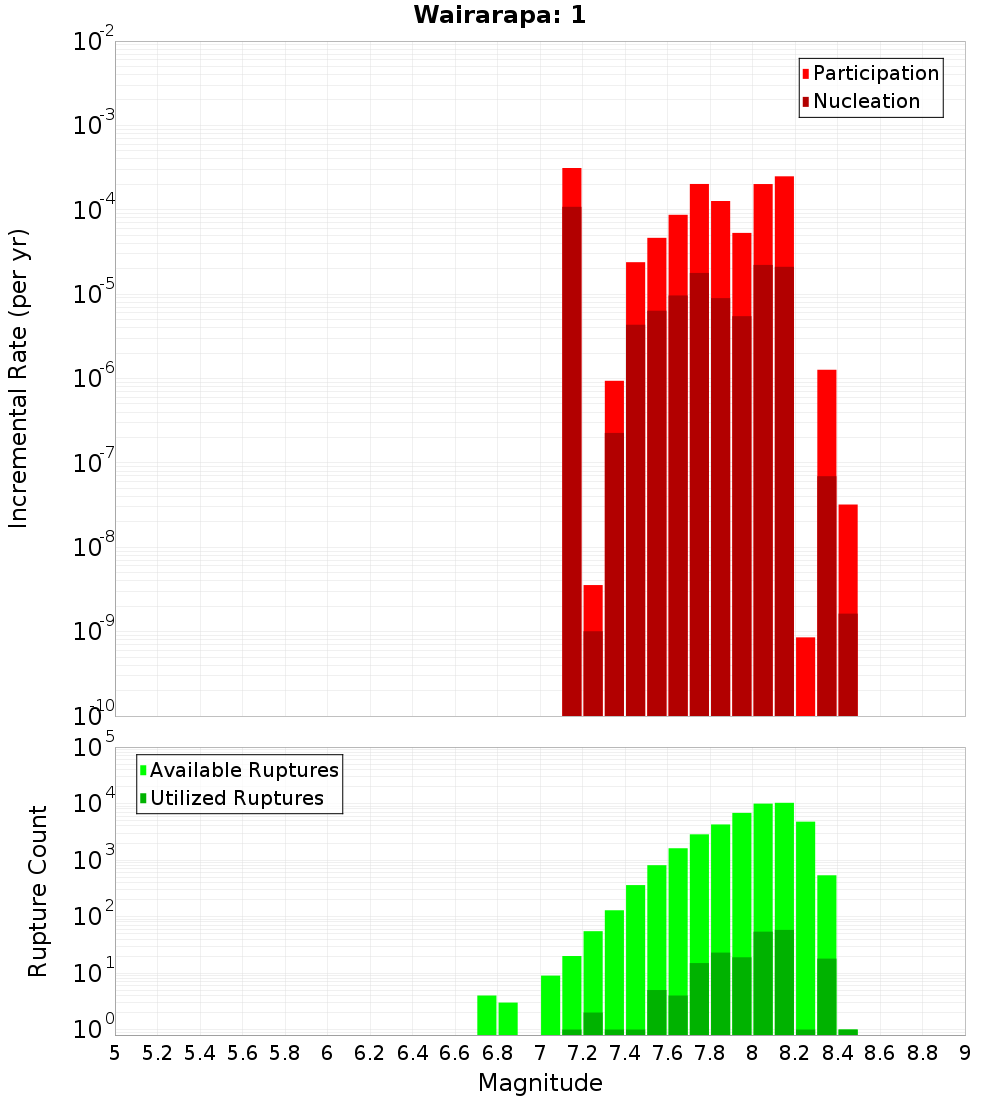 Wairarapa: 1

Participation
Nucleation

Incremental Rate (per yr)

$10^{-2}$
$10^{-3}$
$10^{-4}$
$10^{-5}$
$10^{-6}$
$10^{-7}$
$10^{-8}$
$10^{-9}$
$10^{-10}$

Available Ruptures
Utilized Ruptures

Rupture Count

$10^{5}$
$10^{4}$
$10^{3}$
$10^{2}$
$10^{1}$
$10^{0}$

5 5.2 5.4 5.6 5.8 6 6.2 6.4 6.6 6.8 7 7.2 7.4 7.6 7.8 8 8.2 8.4 8.6 8.8 9

Magnitude